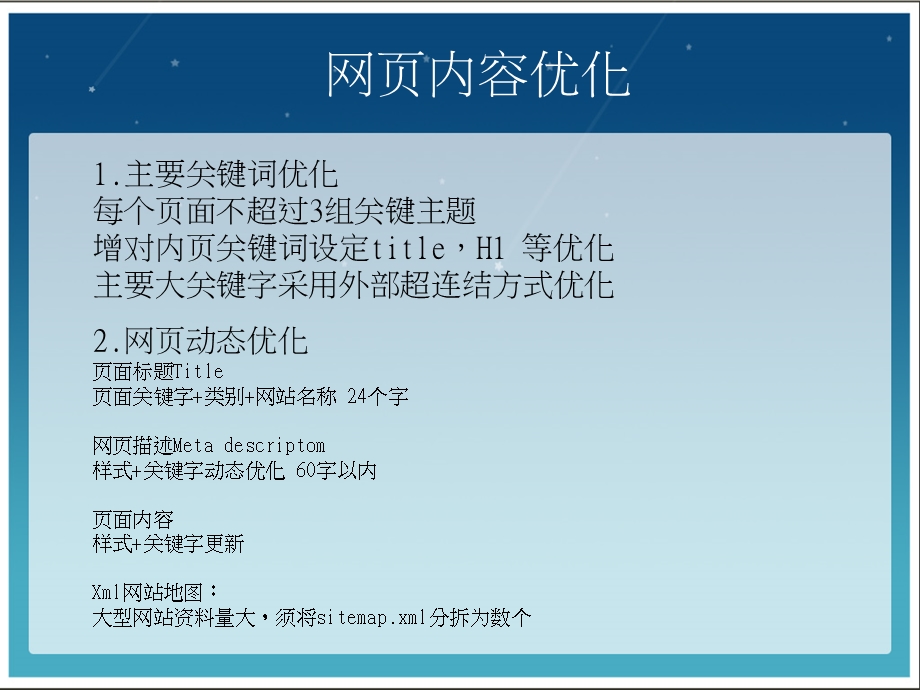 网页内容优化

1.主要关键词优化
每个页面不超过3组关键主题
增对内页关键词设定title，H1 等优化
主要大关键字采用外部超连结方式优化

2.网页动态优化
页面标题Title
页面关键字+类别+网站名称 24个字

网页描述Meta descriptom
样式+关键字动态优化 60字以内

页面内容
样式+关键字更新

Xml网站地图：
大型网站资料量大，须将sitemap.xml分拆为数个